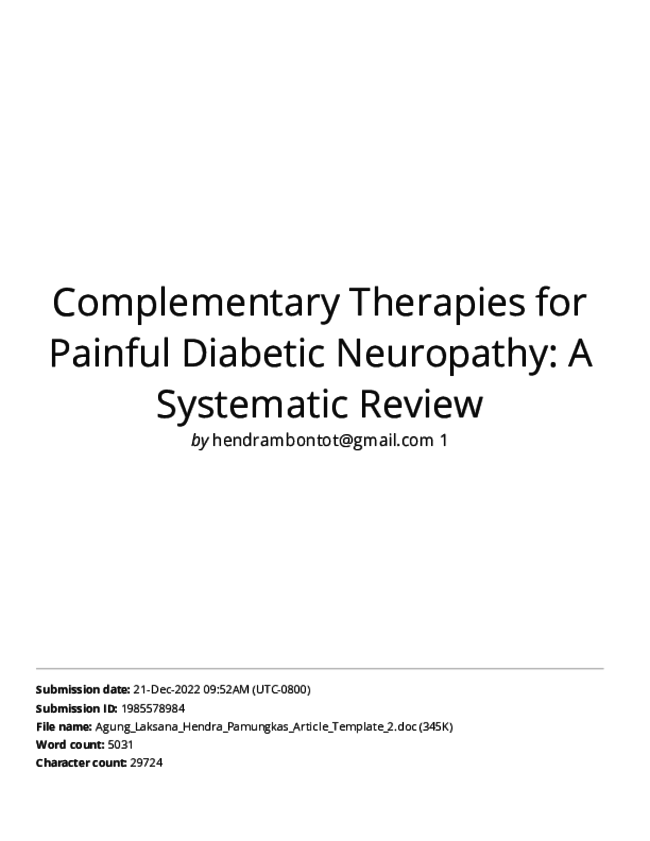 Complementary Therapies for Painful Diabetic Neuropathy: A Systematic Review

by hendrambontot@gmail.com 1

Submission date: 21-Dec-2022 09:52AM (UTC-0800)
Submission ID: 1985578984
File name: Agung_Laksana_Hendra_Pamungkas_Article_Template_2.doc (345K)
Word count: 5031
Character count: 29724